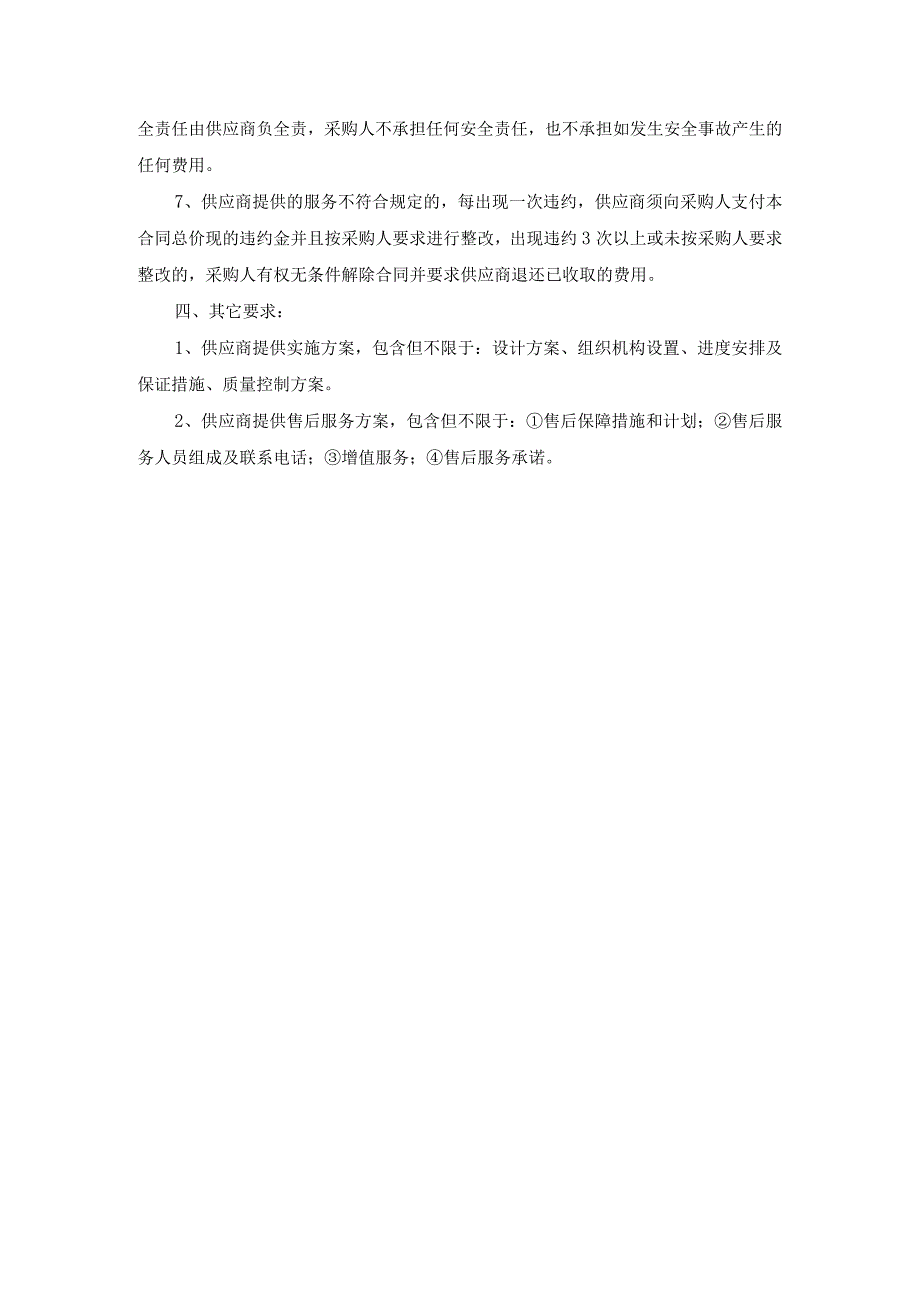 全责任由供应商负全责，采购人不承担任何安全责任，也不承担如发生安全事故产生的任何费用。

7、供应商提供的服务不符合规定的，每出现一次违约，供应商须向采购人支付本合同总价现的违约金并且按采购人要求进行整改，出现违约3次以上或未按采购人要求整改的，采购人有权无条件解除合同并要求供应商退还已收取的费用。

四、其它要求：

1、供应商提供实施方案，包含但不限于：设计方案、组织机构设置、进度安排及保证措施、质量控制方案。

2、供应商提供售后服务方案，包含但不限于：①售后保障措施和计划；②售后服务人员组成及联系电话；③增值服务；④售后服务承诺。